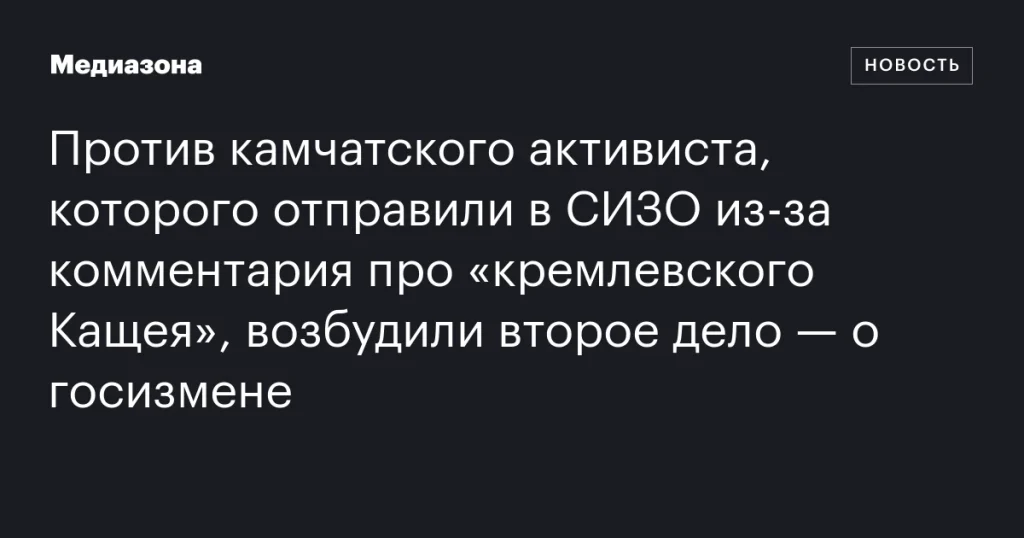 Медиазона

НОВОСТЬ

Против камчатского активиста, которого отправили в СИЗО из-за комментария про «кремлевского Кащея», возбудили второе дело — о госизмене